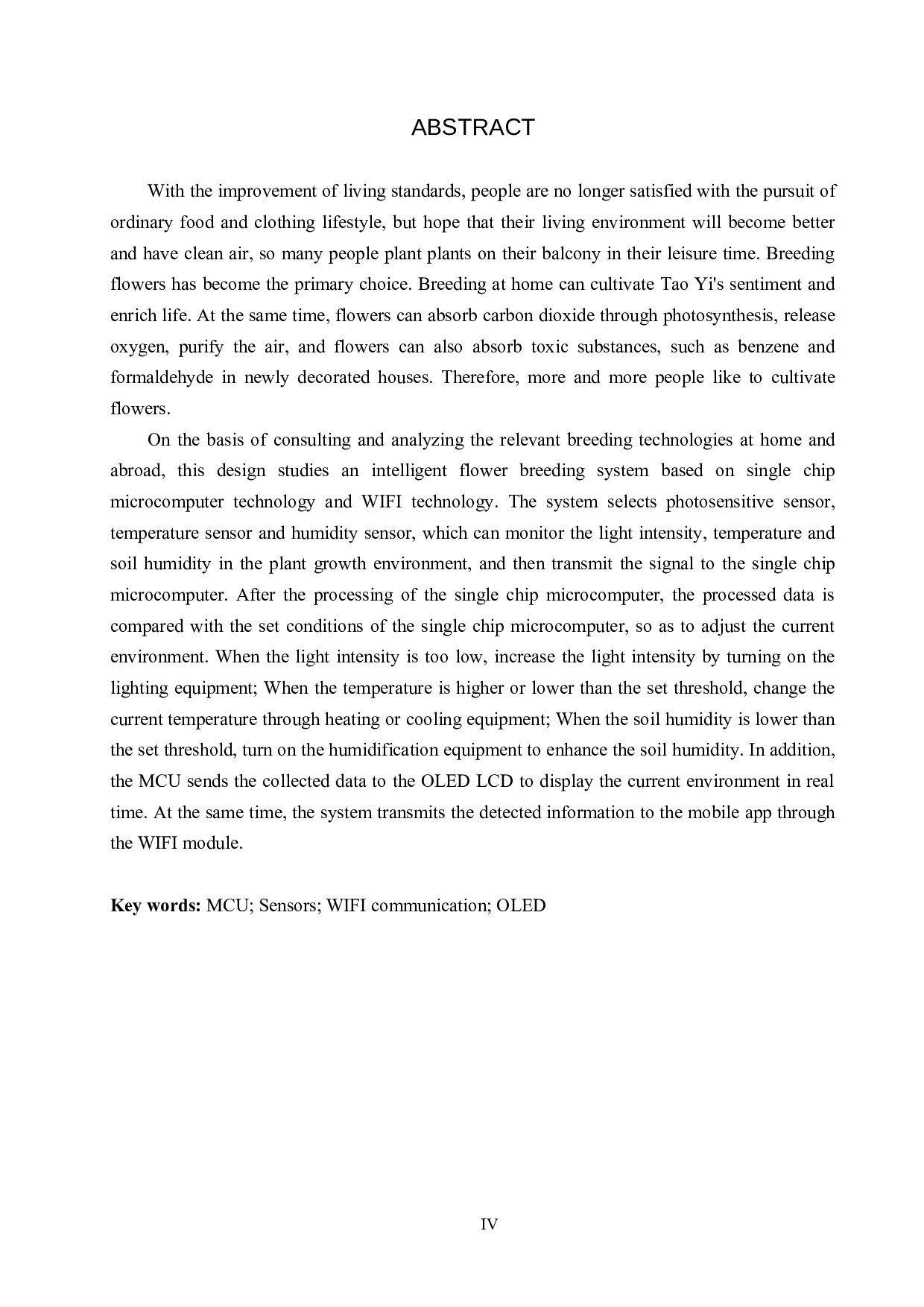 ABSTRACT

With the improvement of living standards, people are no longer satisfied with the pursuit of ordinary food and clothing lifestyle, but hope that their living environment will become better and have clean air, so many people plant plants on their balcony in their leisure time. Breeding flowers has become the primary choice. Breeding at home can cultivate Tao Yi's sentiment and enrich life. At the same time, flowers can absorb carbon dioxide through photosynthesis, release oxygen, purify the air, and flowers can also absorb toxic substances, such as benzene and formaldehyde in newly decorated houses. Therefore, more and more people like to cultivate flowers.

On the basis of consulting and analyzing the relevant breeding technologies at home and abroad, this design studies an intelligent flower breeding system based on single chip microcomputer technology and WIFI technology. The system selects photosensitive sensor, temperature sensor and humidity sensor, which can monitor the light intensity, temperature and soil humidity in the plant growth environment, and then transmit the signal to the single chip microcomputer. After the processing of the single chip microcomputer, the processed data is compared with the set conditions of the single chip microcomputer, so as to adjust the current environment. When the light intensity is too low, increase the light intensity by turning on the lighting equipment; When the temperature is higher or lower than the set threshold, change the current temperature through heating or cooling equipment; When the soil humidity is lower than the set threshold, turn on the humidification equipment to enhance the soil humidity. In addition, the MCU sends the collected data to the OLED LCD to display the current environment in real time. At the same time, the system transmits the detected information to the mobile app through the WIFI module.

Key words: MCU; Sensors; WIFI communication; OLED

IV